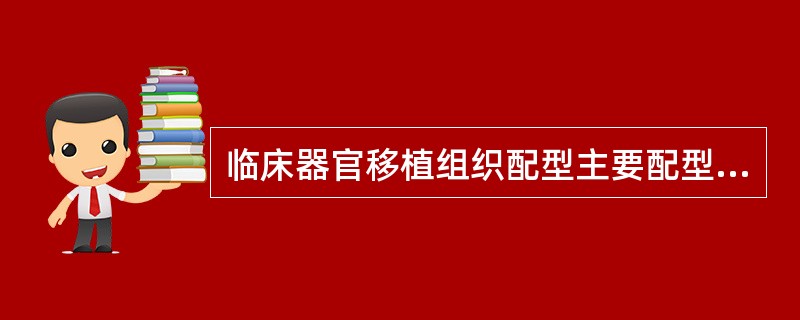 临床器官移植组织配型主要配型...